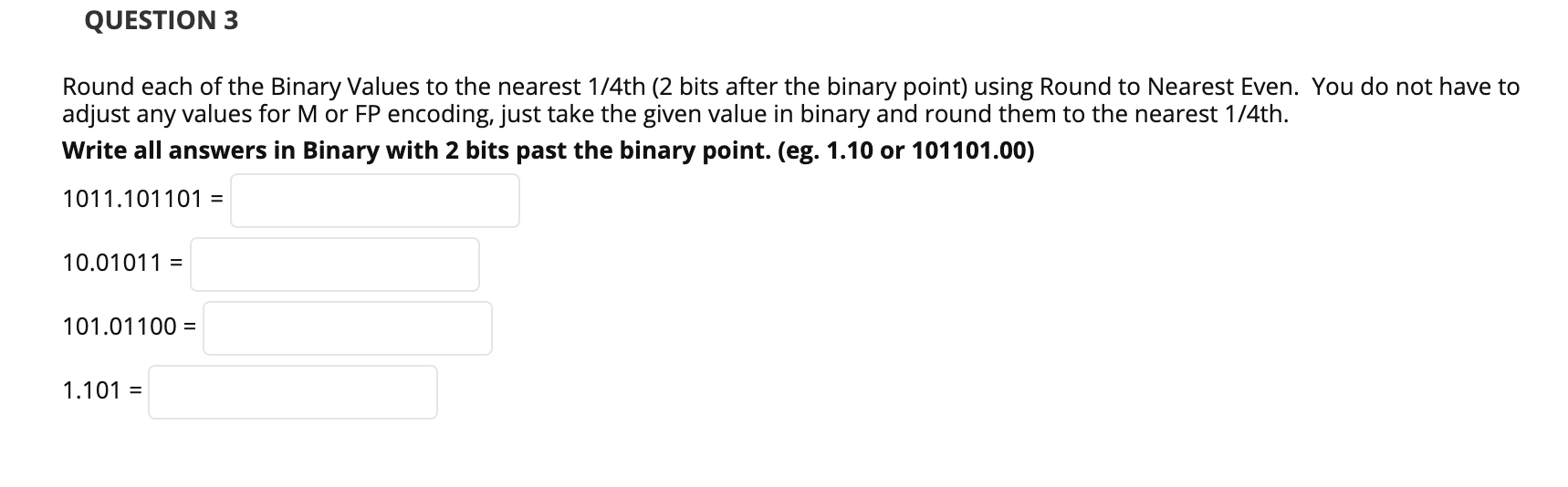 QUESTION 3

Round each of the Binary Values to the nearest 1/4th (2 bits after the binary point) using Round to Nearest Even. You do not have to adjust any values for M or FP encoding, just take the given value in binary and round them to the nearest 1/4th.

Write all answers in Binary with 2 bits past the binary point. (eg. 1.10 or 101101.00)

1011.101101 =

10.01011 =

101.01100 =

1.101 =